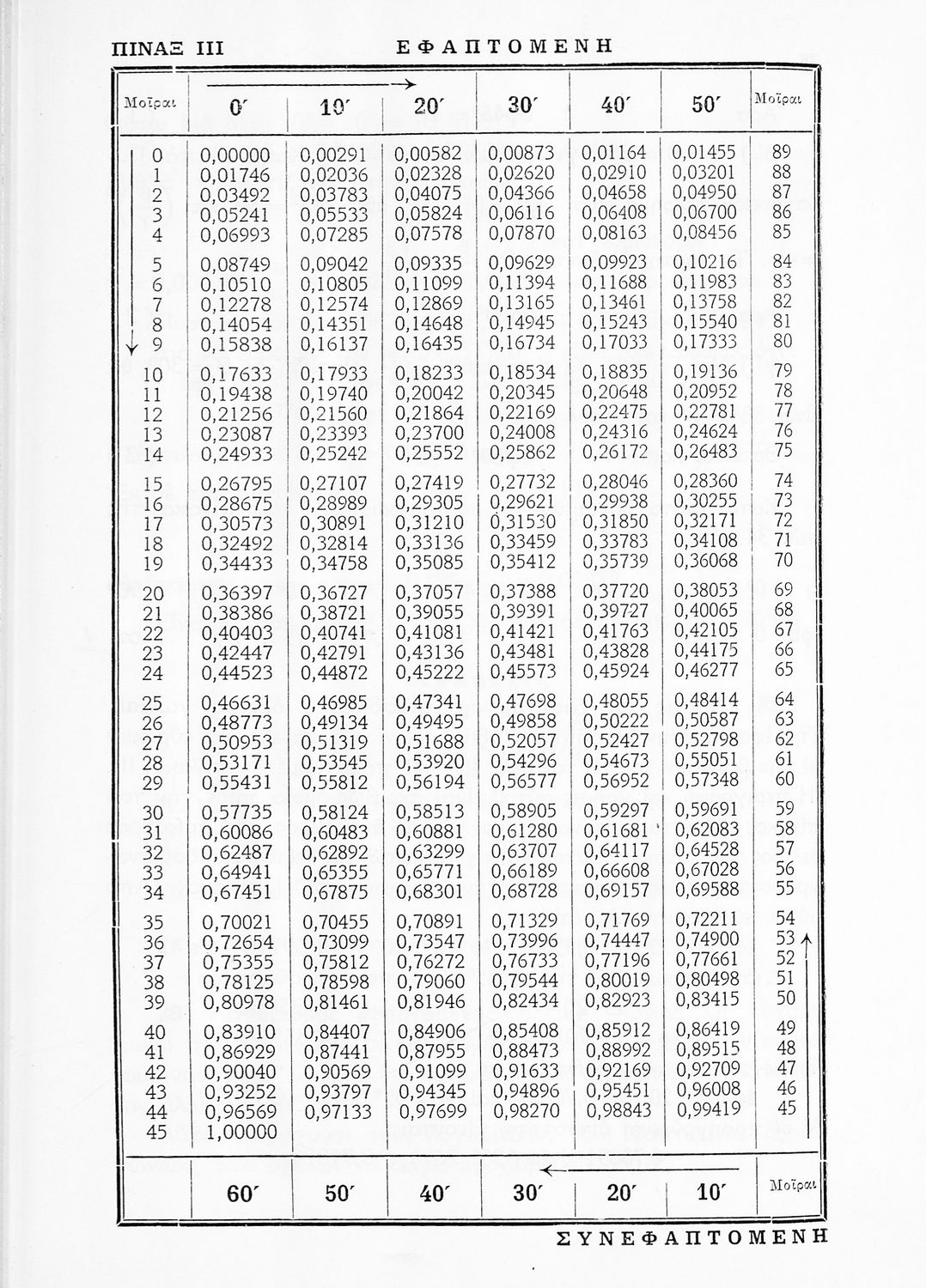 ΠΙΝΑΞ III ΕΦΑΠΤΟΜΕΝΗ

| Μοῖραι | 0′ | 10′ | 20′ | 30′ | 40′ | 50′ | Μοῖραι |
|---|---|---|---|---|---|---|---|
| 0 | 0,00000 | 0,00291 | 0,00582 | 0,00873 | 0,01164 | 0,01455 | 89 |
| 1 | 0,01746 | 0,02036 | 0,02328 | 0,02620 | 0,02910 | 0,03201 | 88 |
| 2 | 0,03492 | 0,03783 | 0,04075 | 0,04366 | 0,04658 | 0,04950 | 87 |
| 3 | 0,05241 | 0,05533 | 0,05824 | 0,06116 | 0,06408 | 0,06700 | 86 |
| 4 | 0,06993 | 0,07285 | 0,07578 | 0,07870 | 0,08163 | 0,08456 | 85 |
| 5 | 0,08749 | 0,09042 | 0,09335 | 0,09629 | 0,09923 | 0,10216 | 84 |
| 6 | 0,10510 | 0,10805 | 0,11099 | 0,11394 | 0,11688 | 0,11983 | 83 |
| 7 | 0,12278 | 0,12574 | 0,12869 | 0,13165 | 0,13461 | 0,13758 | 82 |
| 8 | 0,14054 | 0,14351 | 0,14648 | 0,14945 | 0,15243 | 0,15540 | 81 |
| 9 | 0,15838 | 0,16137 | 0,16435 | 0,16734 | 0,17033 | 0,17333 | 80 |
| 10 | 0,17633 | 0,17933 | 0,18233 | 0,18534 | 0,18835 | 0,19136 | 79 |
| 11 | 0,19438 | 0,19740 | 0,20042 | 0,20345 | 0,20648 | 0,20952 | 78 |
| 12 | 0,21256 | 0,21560 | 0,21864 | 0,22169 | 0,22475 | 0,22781 | 77 |
| 13 | 0,23087 | 0,23393 | 0,23700 | 0,24008 | 0,24316 | 0,24624 | 76 |
| 14 | 0,24933 | 0,25242 | 0,25552 | 0,25862 | 0,26172 | 0,26483 | 75 |
| 15 | 0,26795 | 0,27107 | 0,27419 | 0,27732 | 0,28046 | 0,28360 | 74 |
| 16 | 0,28675 | 0,28989 | 0,29305 | 0,29621 | 0,29938 | 0,30255 | 73 |
| 17 | 0,30573 | 0,30891 | 0,31210 | 0,31530 | 0,31850 | 0,32171 | 72 |
| 18 | 0,32492 | 0,32814 | 0,33136 | 0,33459 | 0,33783 | 0,34108 | 71 |
| 19 | 0,34433 | 0,34758 | 0,35085 | 0,35412 | 0,35739 | 0,36068 | 70 |
| 20 | 0,36397 | 0,36727 | 0,37057 | 0,37388 | 0,37720 | 0,38053 | 69 |
| 21 | 0,38386 | 0,38721 | 0,39055 | 0,39391 | 0,39727 | 0,40065 | 68 |
| 22 | 0,40403 | 0,40741 | 0,41081 | 0,41421 | 0,41763 | 0,42105 | 67 |
| 23 | 0,42447 | 0,42791 | 0,43136 | 0,43481 | 0,43828 | 0,44175 | 66 |
| 24 | 0,44523 | 0,44872 | 0,45222 | 0,45573 | 0,45924 | 0,46277 | 65 |
| 25 | 0,46631 | 0,46985 | 0,47341 | 0,47698 | 0,48055 | 0,48414 | 64 |
| 26 | 0,48773 | 0,49134 | 0,49495 | 0,49858 | 0,50222 | 0,50587 | 63 |
| 27 | 0,50953 | 0,51319 | 0,51688 | 0,52057 | 0,52427 | 0,52798 | 62 |
| 28 | 0,53171 | 0,53545 | 0,53920 | 0,54296 | 0,54673 | 0,55051 | 61 |
| 29 | 0,55431 | 0,55812 | 0,56194 | 0,56577 | 0,56952 | 0,57348 | 60 |
| 30 | 0,57735 | 0,58124 | 0,58513 | 0,58905 | 0,59297 | 0,59691 | 59 |
| 31 | 0,60086 | 0,60483 | 0,60881 | 0,61280 | 0,61681 | 0,62083 | 58 |
| 32 | 0,62487 | 0,62892 | 0,63299 | 0,63707 | 0,64117 | 0,64528 | 57 |
| 33 | 0,64941 | 0,65355 | 0,65771 | 0,66189 | 0,66608 | 0,67028 | 56 |
| 34 | 0,67451 | 0,67875 | 0,68301 | 0,68728 | 0,69157 | 0,69588 | 55 |
| 35 | 0,70021 | 0,70455 | 0,70891 | 0,71329 | 0,71769 | 0,72211 | 54 |
| 36 | 0,72654 | 0,73099 | 0,73547 | 0,73996 | 0,74447 | 0,74900 | 53 |
| 37 | 0,75355 | 0,75812 | 0,76272 | 0,76733 | 0,77196 | 0,77661 | 52 |
| 38 | 0,78125 | 0,78598 | 0,79060 | 0,79544 | 0,80019 | 0,80498 | 51 |
| 39 | 0,80978 | 0,81461 | 0,81946 | 0,82434 | 0,82923 | 0,83415 | 50 |
| 40 | 0,83910 | 0,84407 | 0,84906 | 0,85408 | 0,85912 | 0,86419 | 49 |
| 41 | 0,86929 | 0,87441 | 0,87955 | 0,88473 | 0,88992 | 0,89515 | 48 |
| 42 | 0,90040 | 0,90569 | 0,91099 | 0,91633 | 0,92169 | 0,92709 | 47 |
| 43 | 0,93252 | 0,93797 | 0,94345 | 0,94896 | 0,95451 | 0,96008 | 46 |
| 44 | 0,96569 | 0,97133 | 0,97699 | 0,98270 | 0,98843 | 0,99419 | 45 |
| 45 | 1,00000 | | | | | | |
| | 60′ | 50′ | 40′ | 30′ | 20′ | 10′ | Μοῖραι |

ΣΥΝΕΦΑΠΤΟΜΕΝΗ